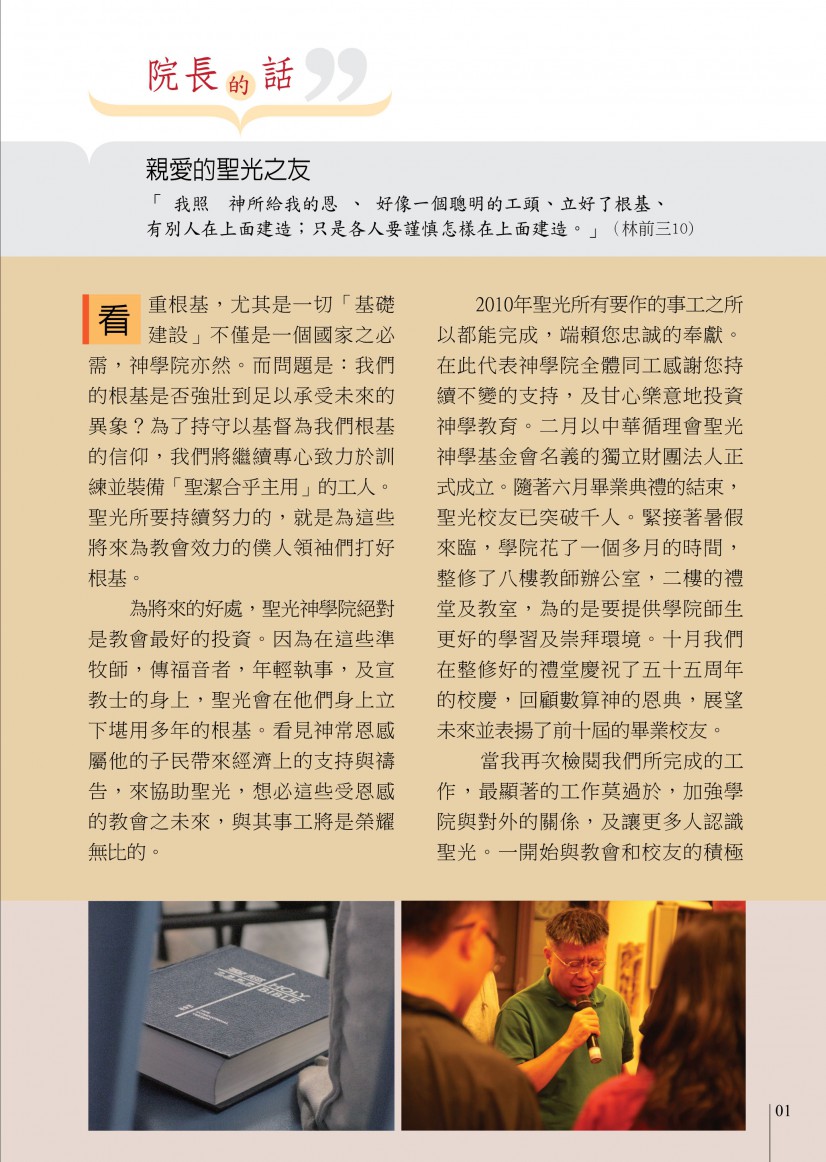 院長的話

親愛的聖光之友

「 我照　神所給我的恩 、 好像一個聰明的工頭、立好了根基、有別人在上面建造；只是各人要謹慎怎樣在上面建造。」（林前三10）

看重根基，尤其是一切「基礎建設」不僅是一個國家之必需，神學院亦然。而問題是：我們的根基是否強壯到足以承受未來的異象？為了持守以基督為我們根基的信仰，我們將繼續專心致力於訓練並裝備「聖潔合乎主用」的工人。聖光所要持續努力的，就是為這些將來為教會效力的僕人領袖們打好根基。

為將來的好處，聖光神學院絕對是教會最好的投資。因為在這些準牧師，傳福音者，年輕執事，及宣教士的身上，聖光會在他們身上立下堪用多年的根基。看見神常恩感屬他的子民帶來經濟上的支持與禱告，來協助聖光，想必這些受恩感的教會之未來，與其事工將是榮耀無比的。

2010年聖光所有要作的事工之所以都能完成，端賴您忠誠的奉獻。在此代表神學院全體同工感謝您持續不變的支持，及甘心樂意地投資神學教育。二月以中華循理會聖光神學基金會名義的獨立財團法人正式成立。隨著六月畢業典禮的結束，聖光校友已突破千人。緊接著暑假來臨，學院花了一個多月的時間，整修了八樓教師辦公室，二樓的禮堂及教室，為的是要提供學院師生更好的學習及崇拜環境。十月我們在整修好的禮堂慶祝了五十五周年的校慶，回顧數算神的恩典，展望未來並表揚了前十屆的畢業校友。

當我再次檢閱我們所完成的工作，最顯著的工作莫過於，加強學院與對外的關係，及讓更多人認識聖光。一開始與教會和校友的積極

聖經 HOLY BIBLE

01